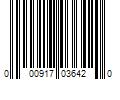 0 00917 03642 0